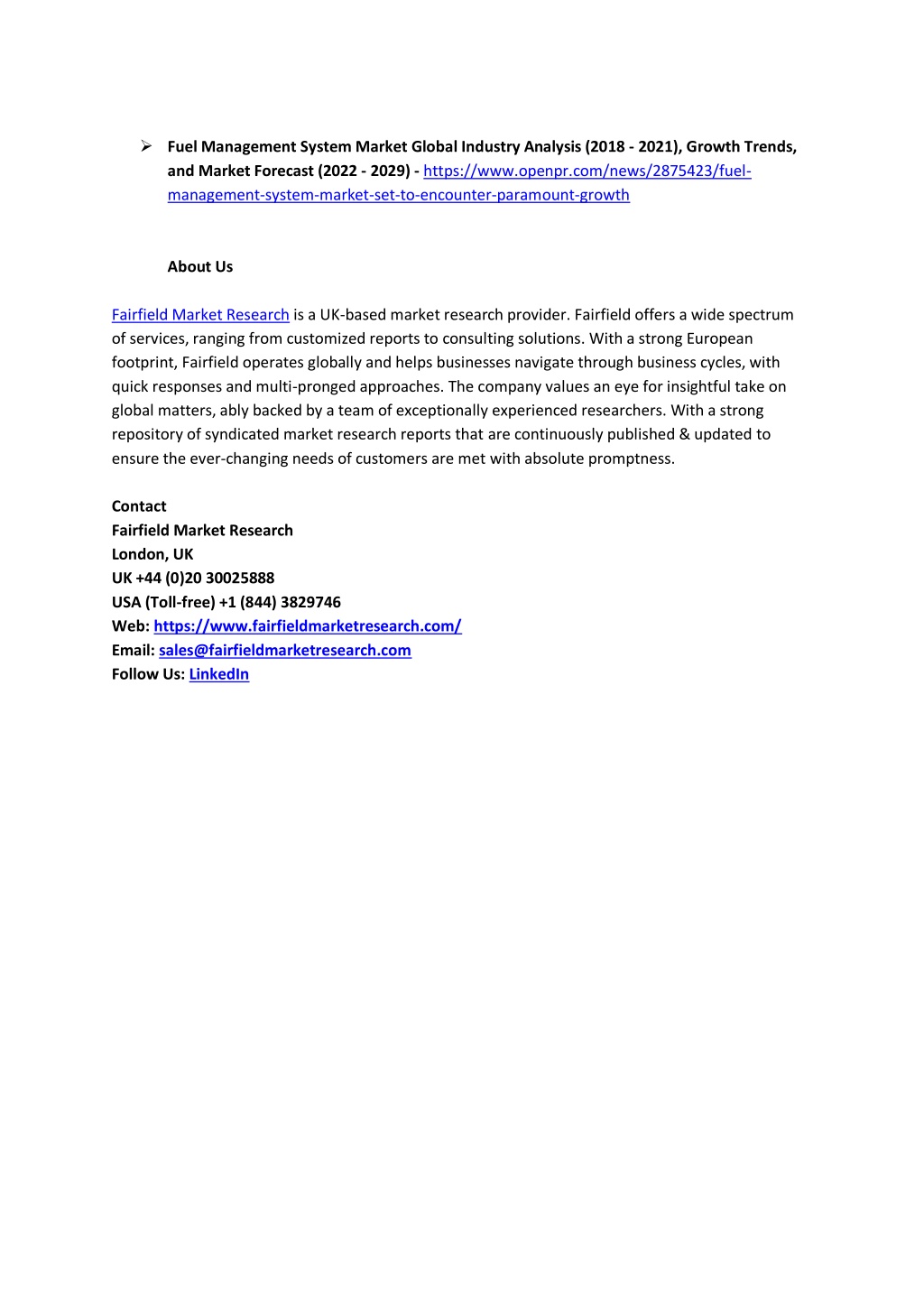 ➢ Fuel Management System Market Global Industry Analysis (2018 - 2021), Growth Trends, and Market Forecast (2022 - 2029) - https://www.openpr.com/news/2875423/fuel-management-system-market-set-to-encounter-paramount-growth

About Us

Fairfield Market Research is a UK-based market research provider. Fairfield offers a wide spectrum of services, ranging from customized reports to consulting solutions. With a strong European footprint, Fairfield operates globally and helps businesses navigate through business cycles, with quick responses and multi-pronged approaches. The company values an eye for insightful take on global matters, ably backed by a team of exceptionally experienced researchers. With a strong repository of syndicated market research reports that are continuously published & updated to ensure the ever-changing needs of customers are met with absolute promptness.

Contact
Fairfield Market Research
London, UK
UK +44 (0)20 30025888
USA (Toll-free) +1 (844) 3829746
Web: https://www.fairfieldmarketresearch.com/
Email: sales@fairfieldmarketresearch.com
Follow Us: LinkedIn